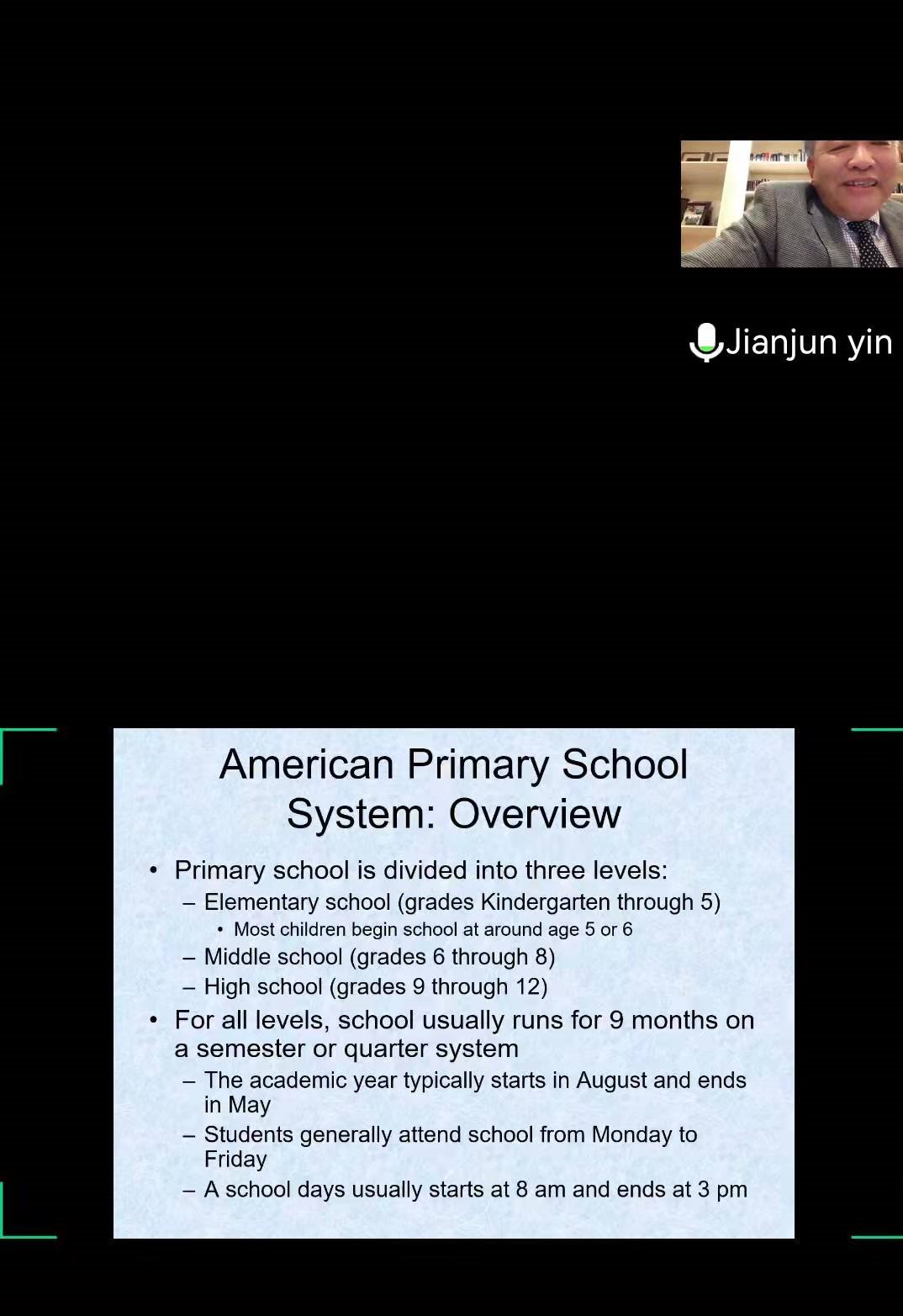 Jianjun yin

American Primary School System: Overview

• Primary school is divided into three levels:
– Elementary school (grades Kindergarten through 5)
• Most children begin school at around age 5 or 6
– Middle school (grades 6 through 8)
– High school (grades 9 through 12)
• For all levels, school usually runs for 9 months on a semester or quarter system
– The academic year typically starts in August and ends in May
– Students generally attend school from Monday to Friday
– A school days usually starts at 8 am and ends at 3 pm